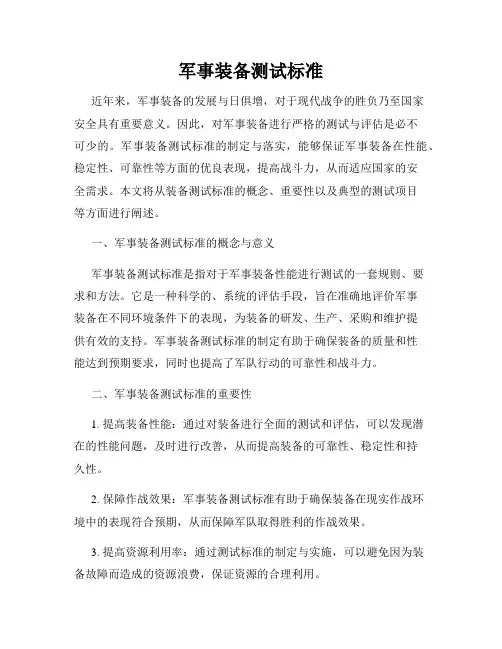 军事装备测试标准

近年来，军事装备的发展与日俱增，对于现代战争的胜负乃至国家安全具有重要意义。因此，对军事装备进行严格的测试与评估是必不可少的。军事装备测试标准的制定与落实，能够保证军事装备在性能、稳定性、可靠性等方面的优良表现，提高战斗力，从而适应国家的安全需求。本文将从装备测试标准的概念、重要性以及典型的测试项目等方面进行阐述。

一、军事装备测试标准的概念与意义

军事装备测试标准是指对于军事装备性能进行测试的一套规则、要求和方法。它是一种科学的、系统的评估手段，旨在准确地评价军事装备在不同环境条件下的表现，为装备的研发、生产、采购和维护提供有效的支持。军事装备测试标准的制定有助于确保装备的质量和性能达到预期要求，同时也提高了军队行动的可靠性和战斗力。

二、军事装备测试标准的重要性

1. 提高装备性能：通过对装备进行全面的测试和评估，可以发现潜在的性能问题，及时进行改善，从而提高装备的可靠性、稳定性和持久性。

2. 保障作战效果：军事装备测试标准有助于确保装备在现实作战环境中的表现符合预期，从而保障军队取得胜利的作战效果。

3. 提高资源利用率：通过测试标准的制定与实施，可以避免因为装备故障而造成的资源浪费，保证资源的合理利用。